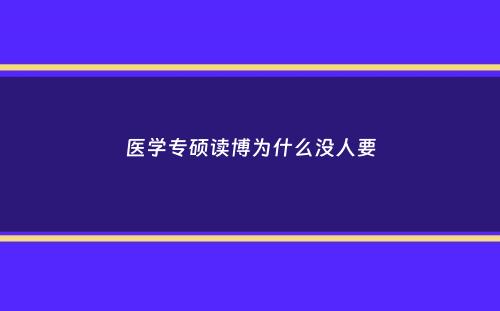 医学专硕读博为什么没人要